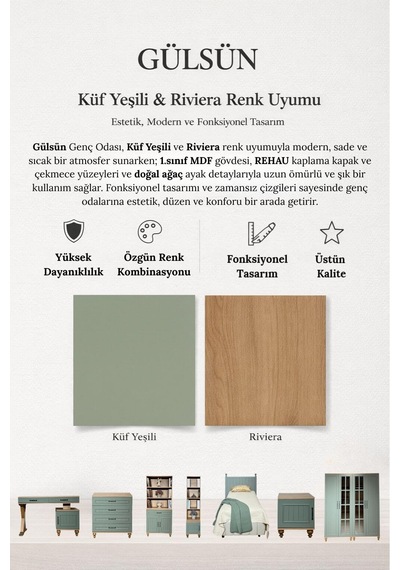 GÜLSÜN

Küf Yeşili & Riviera Renk Uyumu

Estetik, Modern ve Fonksiyonel Tasarım

Gülsün Genç Odası, Küf Yeşili ve Riviera renk uyumuyla modern, sade ve sıcak bir atmosfer sunarken; 1.sınıf MDF gövdesi, REHAU kaplama kapak ve çekmece yüzeyleri ve doğal ağaç ayak detaylarıyla uzun ömürlü ve şık bir kullanım sağlar. Fonksiyonel tasarımı ve zamansız çizgileri sayesinde genç odalarına estetik, düzen ve konforu bir arada getirir.

Yüksek Dayanıklılık

Özgün Renk Kombinasyonu

Fonksiyonel Tasarım

Üstün Kalite

Küf Yeşili

Riviera